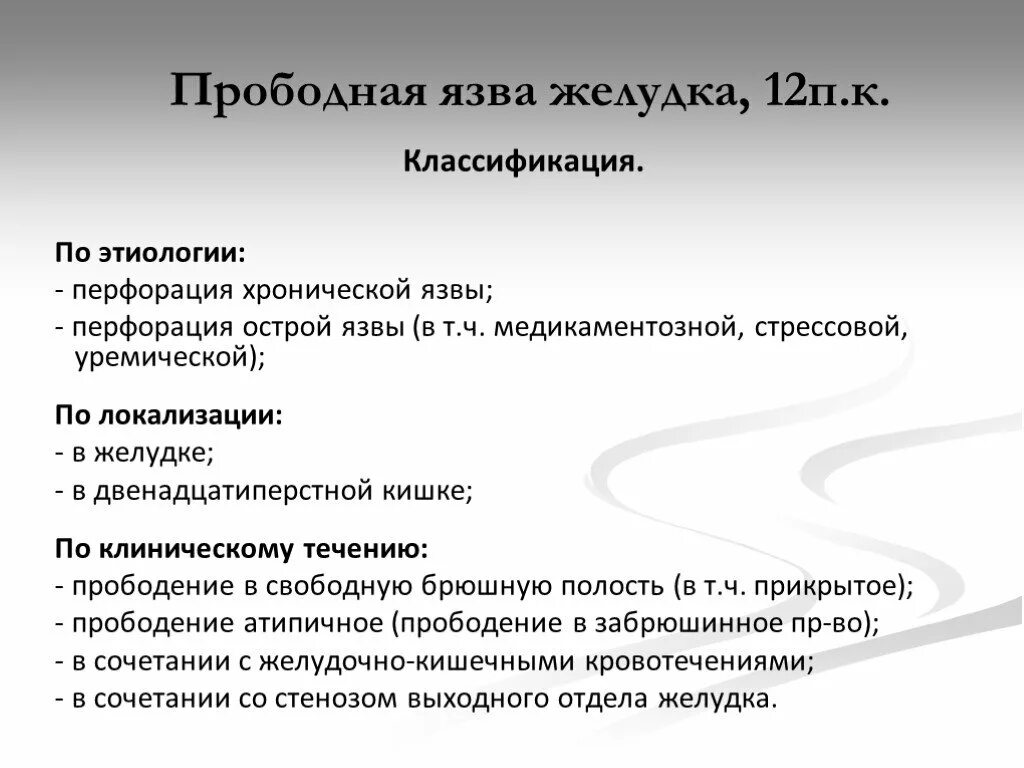 Прободная язва желудка, 12п.к.

Классификация.

По этиологии:
- перфорация хронической язвы;
- перфорация острой язвы (в т.ч. медикаментозной, стрессовой, уремической);

По локализации:
- в желудке;
- в двенадцатиперстной кишке;

По клиническому течению:
- прободение в свободную брюшную полость (в т.ч. прикрытое);
- прободение атипичное (прободение в забрюшинное пр-во);
- в сочетании с желудочно-кишечными кровотечениями;
- в сочетании со стенозом выходного отдела желудка.